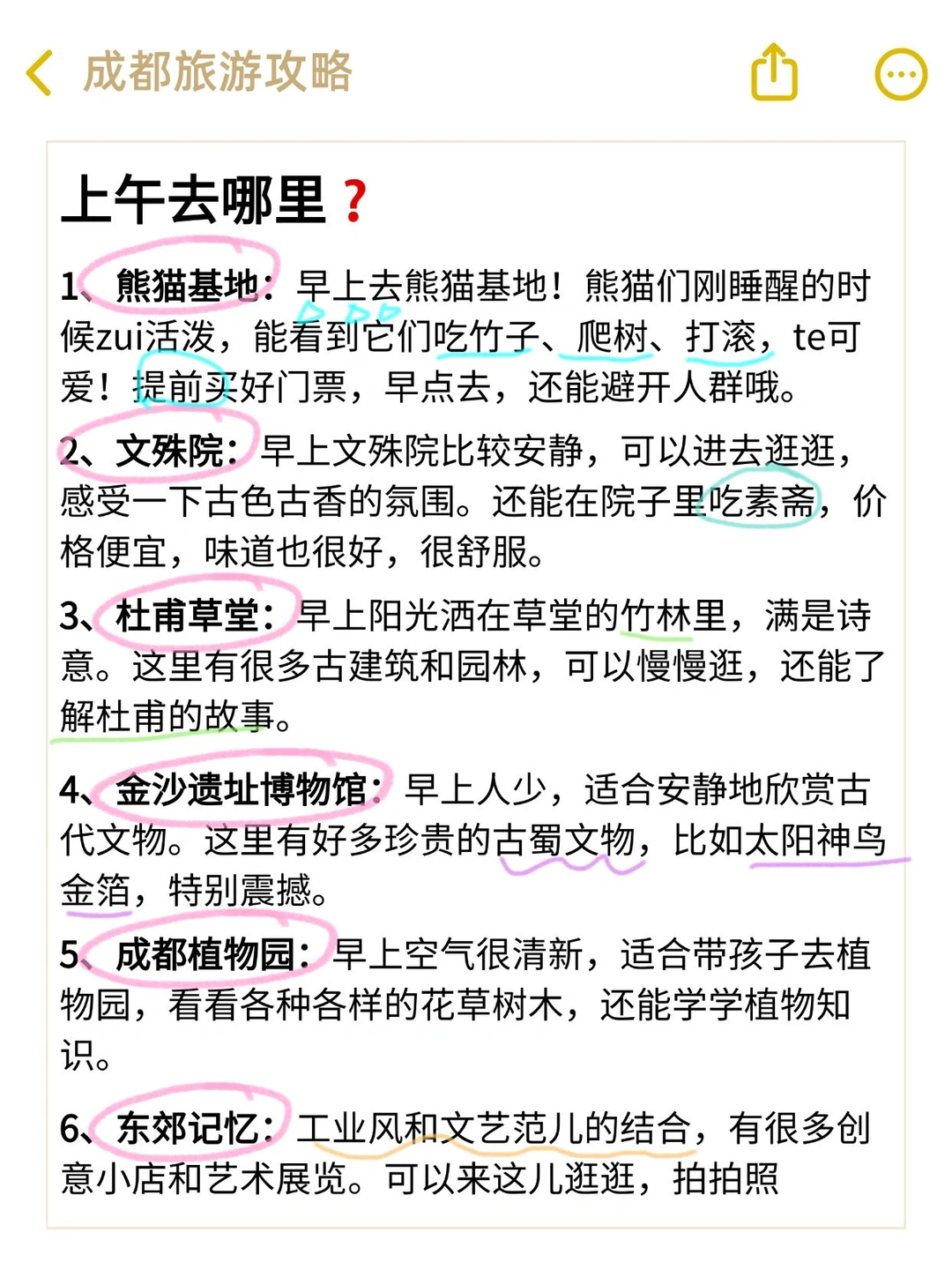 成都旅游攻略

上午去哪里？

1、熊猫基地：早上去熊猫基地！熊猫们刚睡醒的时候zui活泼，能看到它们吃竹子、爬树、打滚，te可爱！提前买好门票，早点去，还能避开人群哦。

2、文殊院：早上文殊院比较安静，可以进去逛逛，感受一下古色古香的氛围。还能在院子里吃素斋，价格便宜，味道也很好，很舒服。

3、杜甫草堂：早上阳光洒在草堂的竹林里，满是诗意。这里有很多古建筑和园林，可以慢慢逛，还能了解杜甫的故事。

4、金沙遗址博物馆：早上人少，适合安静地欣赏古代文物。这里有好多珍贵的古蜀文物，比如太阳神鸟金箔，特别震撼。

5、成都植物园：早上空气很清新，适合带孩子去植物园，看看各种各样的花草树木，还能学学植物知识。

6、东郊记忆：工业风和文艺范儿的结合，有很多创意小店和艺术展览。可以来这儿逛逛，拍拍照